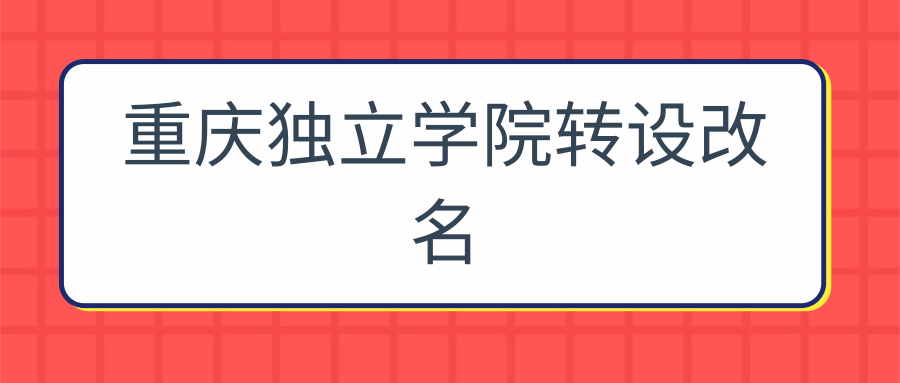 重庆独立学院转设改名